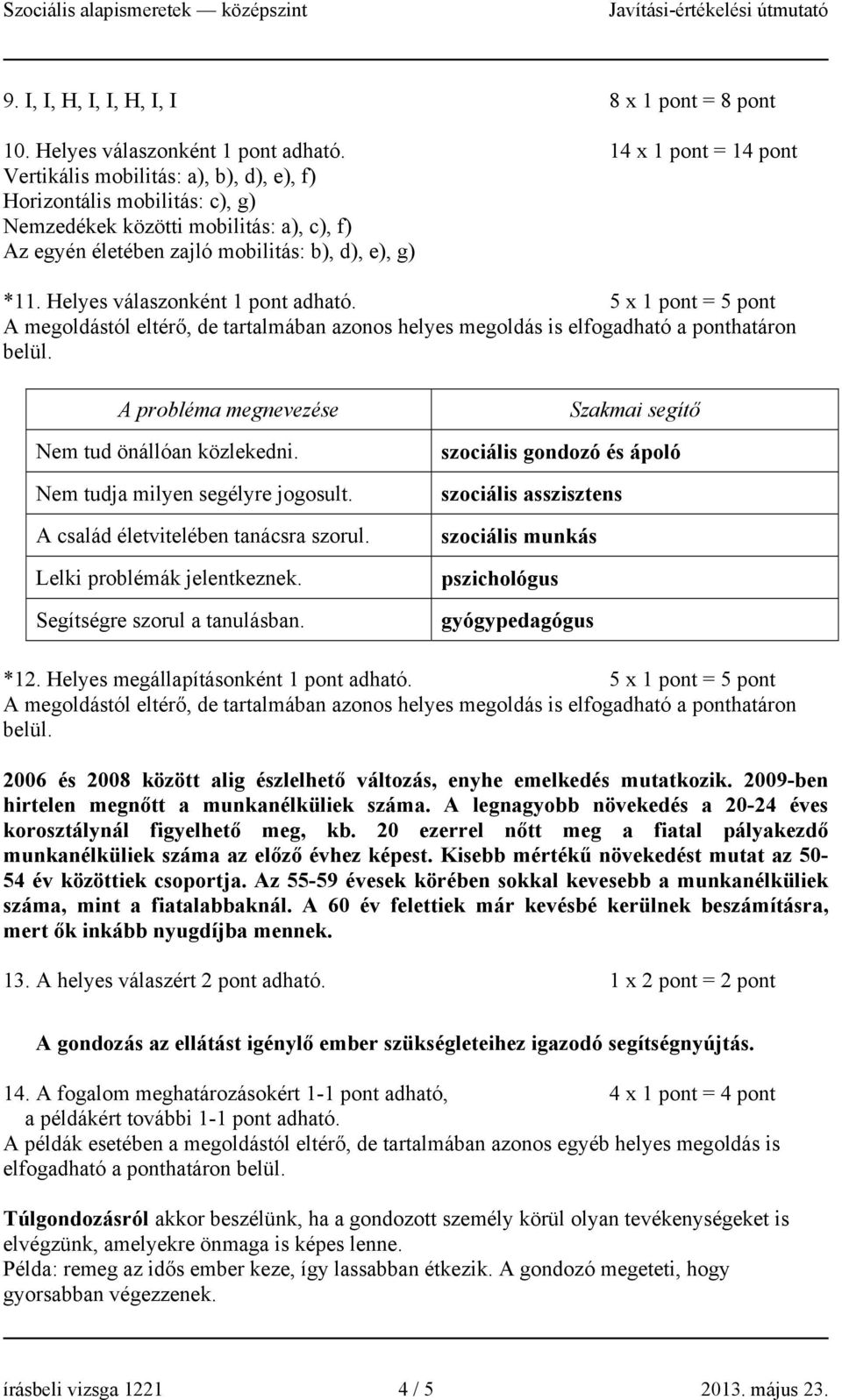 Szociális alapismeretek — középszint Javítási-értékelési útmutató

9. I, I, H, I, I, H, I, I 8 x 1 pont = 8 pont

10. Helyes válaszonként 1 pont adható. 14 x 1 pont = 14 pont
Vertikális mobilitás: a), b), d), e), f)
Horizontális mobilitás: c), g)
Nemzedékek közötti mobilitás: a), c), f)
Az egyén életében zajló mobilitás: b), d), e), g)

*11. Helyes válaszonként 1 pont adható. 5 x 1 pont = 5 pont
A megoldástól eltérő, de tartalmában azonos helyes megoldás is elfogadható a ponthatáron belül.

| A probléma megnevezése | Szakmai segítő |
|---|---|
| Nem tud önállóan közlekedni. | szociális gondozó és ápoló |
| Nem tudja milyen segélyre jogosult. | szociális asszisztens |
| A család életvitelében tanácsra szorul. | szociális munkás |
| Lelki problémák jelentkeznek. | pszichológus |
| Segítségre szorul a tanulásban. | gyógypedagógus |

*12. Helyes megállapításonként 1 pont adható. 5 x 1 pont = 5 pont
A megoldástól eltérő, de tartalmában azonos helyes megoldás is elfogadható a ponthatáron belül.

2006 és 2008 között alig észlelhető változás, enyhe emelkedés mutatkozik. 2009-ben hirtelen megnőtt a munkanélküliek száma. A legnagyobb növekedés a 20-24 éves korosztálynál figyelhető meg, kb. 20 ezerrel nőtt meg a fiatal pályakezdő munkanélküliek száma az előző évhez képest. Kisebb mértékű növekedést mutat az 50-54 év közöttiek csoportja. Az 55-59 évesek körében sokkal kevesebb a munkanélküliek száma, mint a fiatalabbaknál. A 60 év felettiek már kevésbé kerülnek beszámításra, mert ők inkább nyugdíjba mennek.

13. A helyes válaszért 2 pont adható. 1 x 2 pont = 2 pont

A gondozás az ellátást igénylő ember szükségleteihez igazodó segítségnyújtás.

14. A fogalom meghatározásokért 1-1 pont adható, 4 x 1 pont = 4 pont
a példákért további 1-1 pont adható.
A példák esetében a megoldástól eltérő, de tartalmában azonos egyéb helyes megoldás is elfogadható a ponthatáron belül.

Túlgondozásról akkor beszélünk, ha a gondozott személy körül olyan tevékenységeket is elvégzünk, amelyekre önmaga is képes lenne.
Példa: remeg az idős ember keze, így lassabban étkezik. A gondozó megeteti, hogy gyorsabban végezzenek.

írásbeli vizsga 1221 4 / 5 2013. május 23.